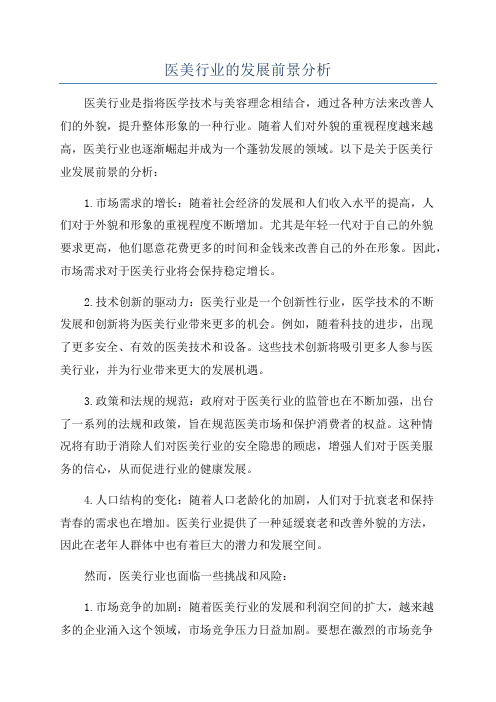 医美行业的发展前景分析

医美行业是指将医学技术与美容理念相结合，通过各种方法来改善人们的外貌，提升整体形象的一种行业。随着人们对外貌的重视程度越来越高，医美行业也逐渐崛起并成为一个蓬勃发展的领域。以下是关于医美行业发展前景的分析：

1.市场需求的增长：随着社会经济的发展和人们收入水平的提高，人们对于外貌和形象的重视程度不断增加。尤其是年轻一代对于自己的外貌要求更高，他们愿意花费更多的时间和金钱来改善自己的外在形象。因此，市场需求对于医美行业将会保持稳定增长。

2.技术创新的驱动力：医美行业是一个创新性行业，医学技术的不断发展和创新将为医美行业带来更多的机会。例如，随着科技的进步，出现了更多安全、有效的医美技术和设备。这些技术创新将吸引更多人参与医美行业，并为行业带来更大的发展机遇。

3.政策和法规的规范：政府对于医美行业的监管也在不断加强，出台了一系列的法规和政策，旨在规范医美市场和保护消费者的权益。这种情况将有助于消除人们对医美行业的安全隐患的顾虑，增强人们对于医美服务的信心，从而促进行业的健康发展。

4.人口结构的变化：随着人口老龄化的加剧，人们对于抗衰老和保持青春的需求也在增加。医美行业提供了一种延缓衰老和改善外貌的方法，因此在老年人群体中也有着巨大的潜力和发展空间。

然而，医美行业也面临一些挑战和风险：

1.市场竞争的加剧：随着医美行业的发展和利润空间的扩大，越来越多的企业涌入这个领域，市场竞争压力日益加剧。要想在激烈的市场竞争